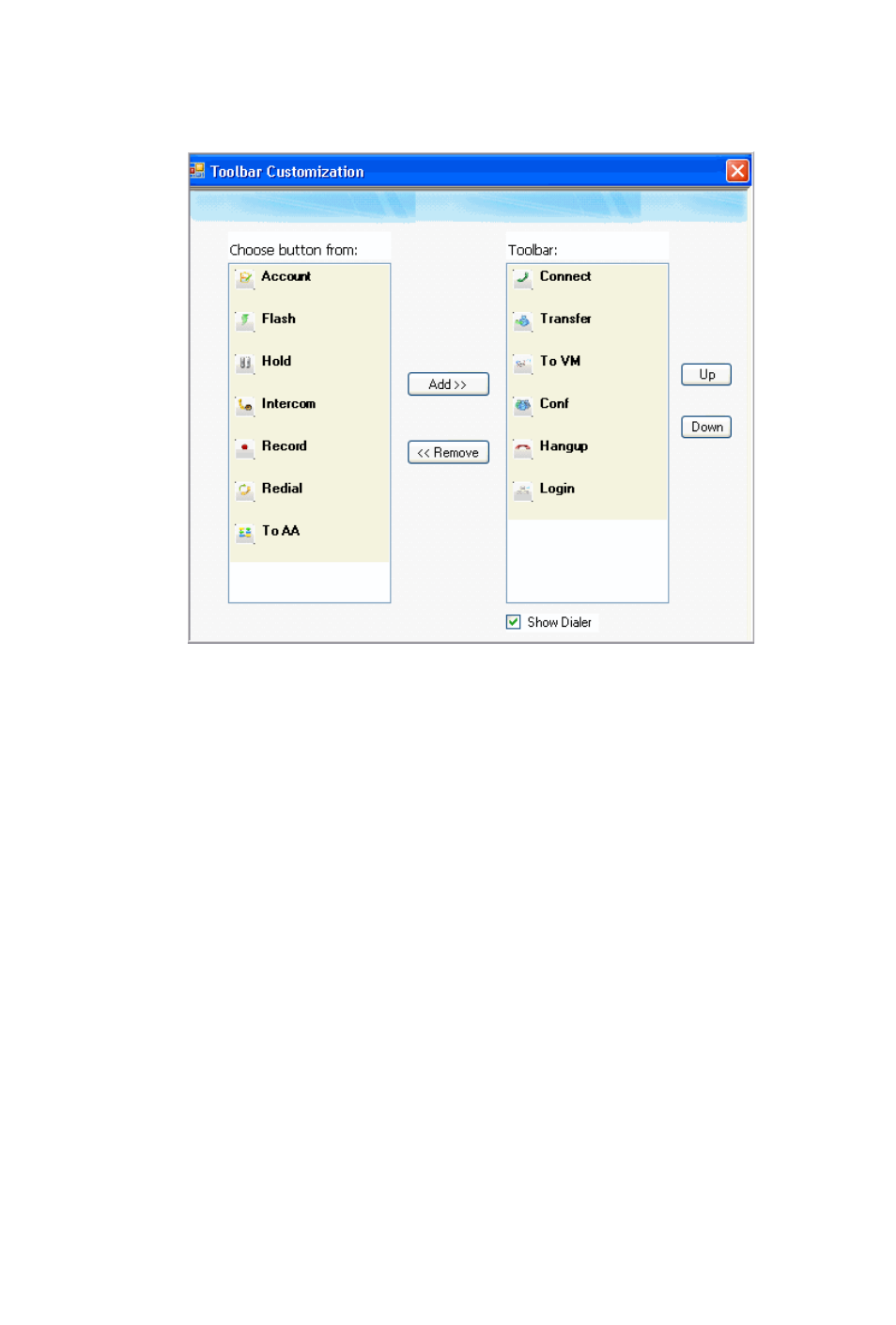 Toolbar Customization

Choose button from:

Account

Flash

Hold

Intercom

Record

Redial

To AA

Add >>

<< Remove

Toolbar:

Connect

Transfer

To VM

Conf

Hangup

Login

Up

Down

Show Dialer